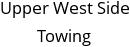 Upper West Side
Towing